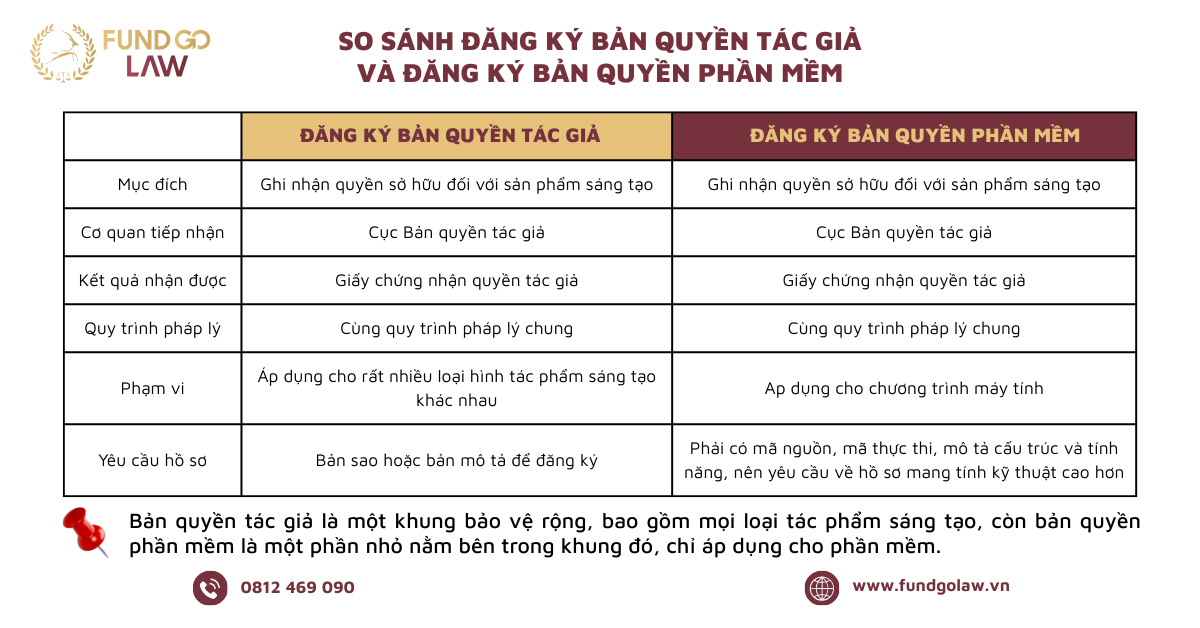 FUND GO LAW

SO SÁNH ĐĂNG KÝ BẢN QUYỀN TÁC GIẢ VÀ ĐĂNG KÝ BẢN QUYỀN PHẦN MỀM

| | ĐĂNG KÝ BẢN QUYỀN TÁC GIẢ | ĐĂNG KÝ BẢN QUYỀN PHẦN MỀM |
|---|---|---|
| Mục đích | Ghi nhận quyền sở hữu đối với sản phẩm sáng tạo | Ghi nhận quyền sở hữu đối với sản phẩm sáng tạo |
| Cơ quan tiếp nhận | Cục Bản quyền tác giả | Cục Bản quyền tác giả |
| Kết quả nhận được | Giấy chứng nhận quyền tác giả | Giấy chứng nhận quyền tác giả |
| Quy trình pháp lý | Cùng quy trình pháp lý chung | Cùng quy trình pháp lý chung |
| Phạm vi | Áp dụng cho rất nhiều loại hình tác phẩm sáng tạo khác nhau | Ap dụng cho chương trình máy tính |
| Yêu cầu hồ sơ | Bản sao hoặc bản mô tả để đăng ký | Phải có mã nguồn, mã thực thi, mô tả cấu trúc và tính năng, nên yêu cầu về hồ sơ mang tính kỹ thuật cao hơn |

Bản quyền tác giả là một khung bảo vệ rộng, bao gồm mọi loại tác phẩm sáng tạo, còn bản quyền phần mềm là một phần nhỏ nằm bên trong khung đó, chỉ áp dụng cho phần mềm.

0812 469 090

www.fundgolaw.vn